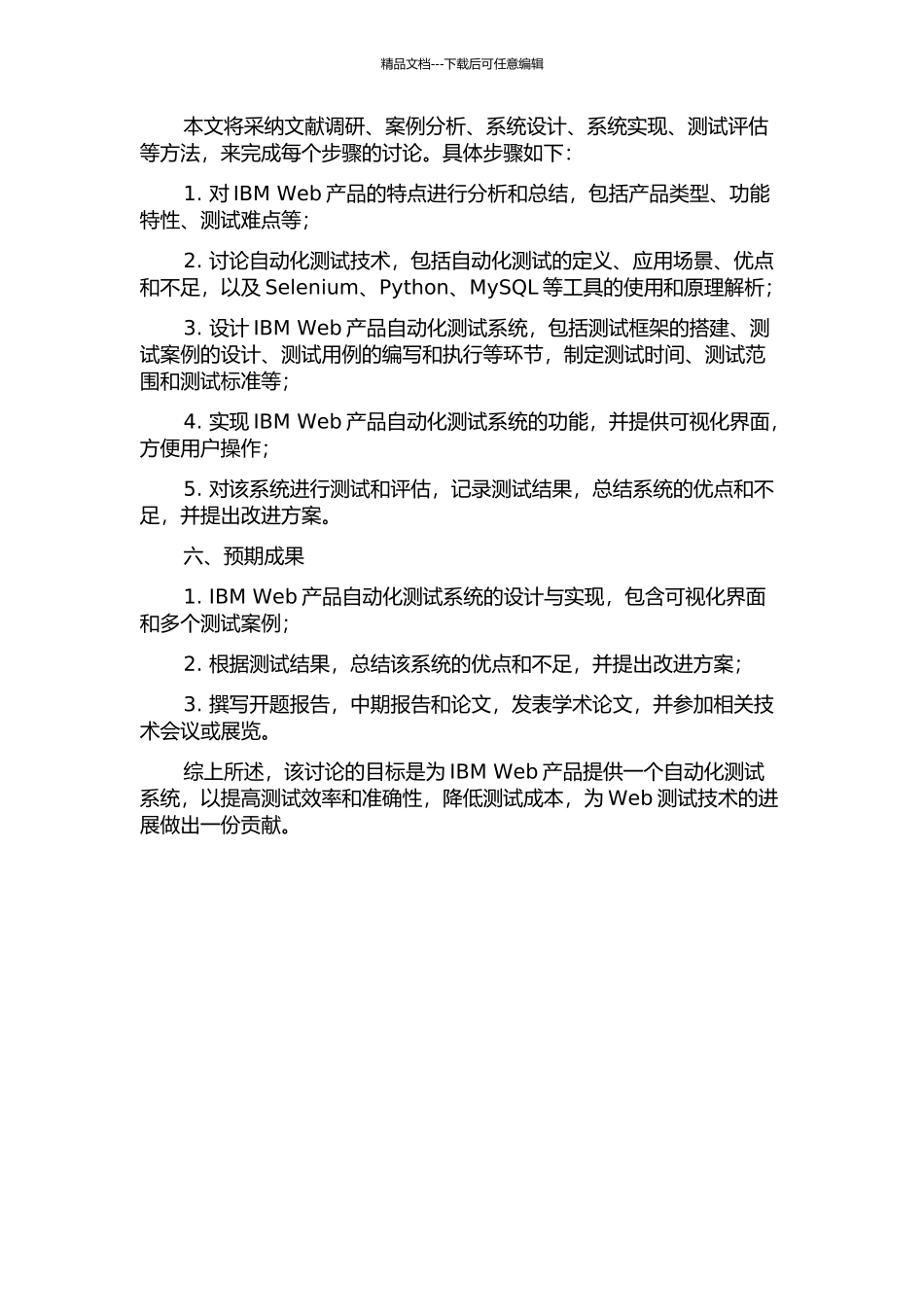 精品文档---下载后可任意编辑

本文将采纳文献调研、案例分析、系统设计、系统实现、测试评估等方法，来完成每个步骤的讨论。具体步骤如下：

1. 对 IBM Web 产品的特点进行分析和总结，包括产品类型、功能特性、测试难点等；

2. 讨论自动化测试技术，包括自动化测试的定义、应用场景、优点和不足，以及 Selenium、Python、MySQL 等工具的使用和原理解析；

3. 设计 IBM Web 产品自动化测试系统，包括测试框架的搭建、测试案例的设计、测试用例的编写和执行等环节，制定测试时间、测试范围和测试标准等；

4. 实现 IBM Web 产品自动化测试系统的功能，并提供可视化界面，方便用户操作；

5. 对该系统进行测试和评估，记录测试结果，总结系统的优点和不足，并提出改进方案。

六、预期成果

1. IBM Web 产品自动化测试系统的设计与实现，包含可视化界面和多个测试案例；

2. 根据测试结果，总结该系统的优点和不足，并提出改进方案；

3. 撰写开题报告，中期报告和论文，发表学术论文，并参加相关技术会议或展览。

综上所述，该讨论的目标是为 IBM Web 产品提供一个自动化测试系统，以提高测试效率和准确性，降低测试成本，为 Web 测试技术的进展做出一份贡献。